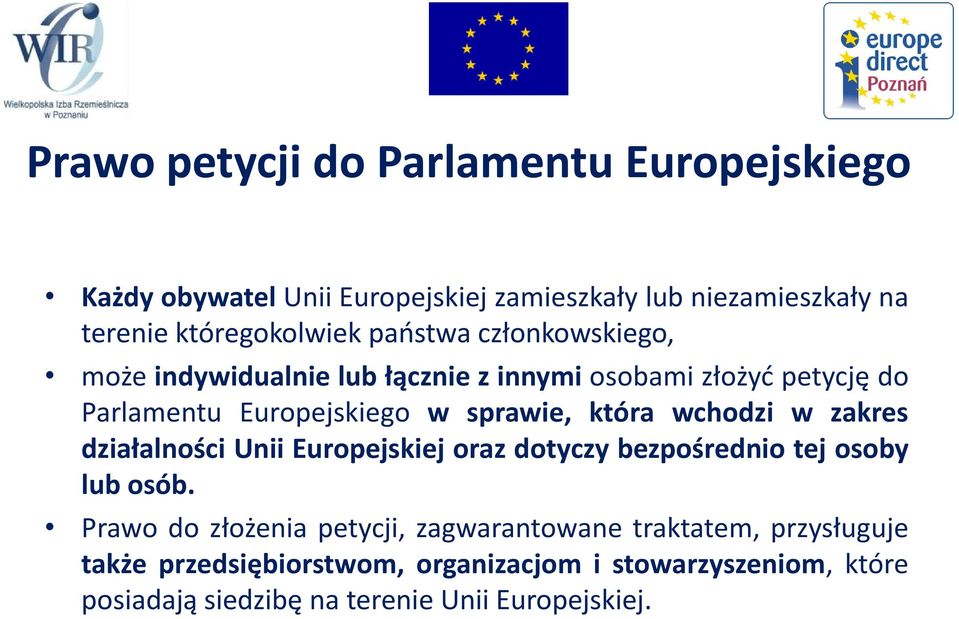 WIR
Wielkopolska Izba Rzemieślnicza w Poznaniu

europe direct Poznań

Prawo petycji do Parlamentu Europejskiego

• Każdy obywatel Unii Europejskiej zamieszkały lub niezamieszkały na terenie któregokolwiek państwa członkowskiego,

• może indywidualnie lub łącznie z innymi osobami złożyć petycję do Parlamentu Europejskiego w sprawie, która wchodzi w zakres działalności Unii Europejskiej oraz dotyczy bezpośrednio tej osoby lub osób.

• Prawo do złożenia petycji, zagwarantowane traktatem, przysługuje także przedsiębiorstwom, organizacjom i stowarzyszeniom, które posiadają siedzibę na terenie Unii Europejskiej.